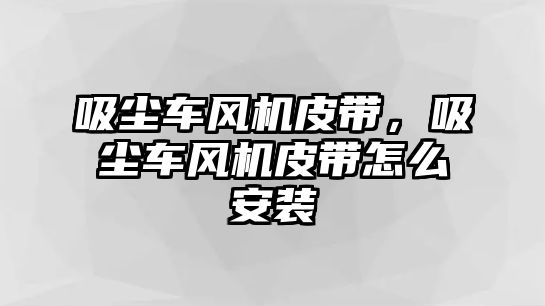 吸尘车风机皮带，吸尘车风机皮带怎么安装